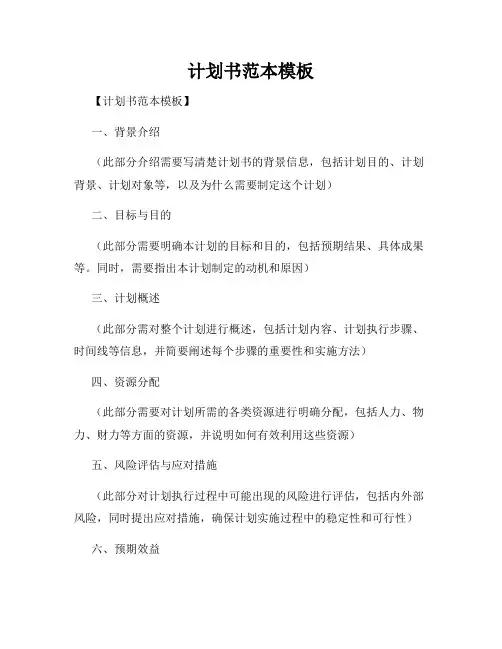 计划书范本模板

【计划书范本模板】

一、背景介绍

（此部分介绍需要写清楚计划书的背景信息，包括计划目的、计划背景、计划对象等，以及为什么需要制定这个计划）

二、目标与目的

（此部分需要明确本计划的目标和目的，包括预期结果、具体成果等。同时，需要指出本计划制定的动机和原因）

三、计划概述

（此部分需对整个计划进行概述，包括计划内容、计划执行步骤、时间线等信息，并简要阐述每个步骤的重要性和实施方法）

四、资源分配

（此部分需要对计划所需的各类资源进行明确分配，包括人力、物力、财力等方面的资源，并说明如何有效利用这些资源）

五、风险评估与应对措施

（此部分对计划执行过程中可能出现的风险进行评估，包括内外部风险，同时提出应对措施，确保计划实施过程中的稳定性和可行性）

六、预期效益